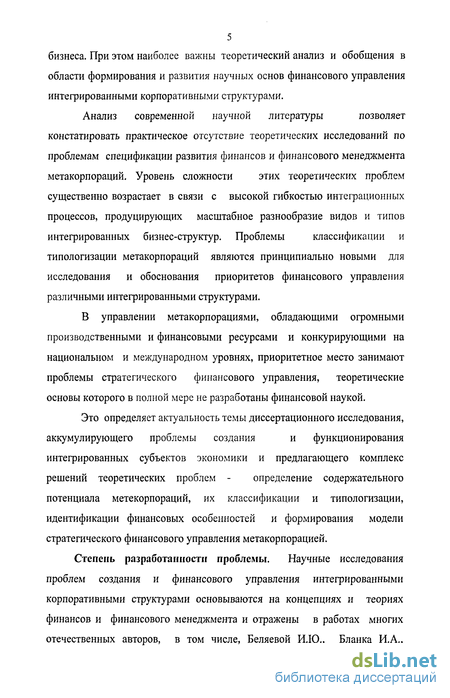 5

бизнеса. При этом наиболее важны теоретический анализ и обобщения в области формирования и развития научных основ финансового управления интегрированными корпоративными структурами.

Анализ современной научной литературы позволяет констатировать практическое отсутствие теоретических исследований по проблемам спецификации развития финансов и финансового менеджмента метакорпораций. Уровень сложности этих теоретических проблем существенно возрастает в связи с высокой гибкостью интеграционных процессов, продуцирующих масштабное разнообразие видов и типов интегрированных бизнес-структур. Проблемы классификации и типологизации метакорпораций являются принципиально новыми для исследования и обоснования приоритетов финансового управления различными интегрированными структурами.

В управлении метакорпорациями, обладающими огромными производственными и финансовыми ресурсами и конкурирующими на национальном и международном уровнях, приоритетное место занимают проблемы стратегического финансового управления, теоретические основы которого в полной мере не разработаны финансовой наукой.

Это определяет актуальность темы диссертационного исследования, аккумулирующего проблемы создания и функционирования интегрированных субъектов экономики и предлагающего комплекс решений теоретических проблем - определение содержательного потенциала метекорпораций, их классификации и типологизации, идентификации финансовых особенностей и формирования модели стратегического финансового управления метакорпорацией.

Степень разработанности проблемы. Научные исследования проблем создания и финансового управления интегрированными корпоративными структурами основываются на концепциях и теориях финансов и финансового менеджмента и отражены в работах многих отечественных авторов, в том числе, Беляевой И.Ю.. Бланка И.А..

dsLib.net
библиотека диссертаций